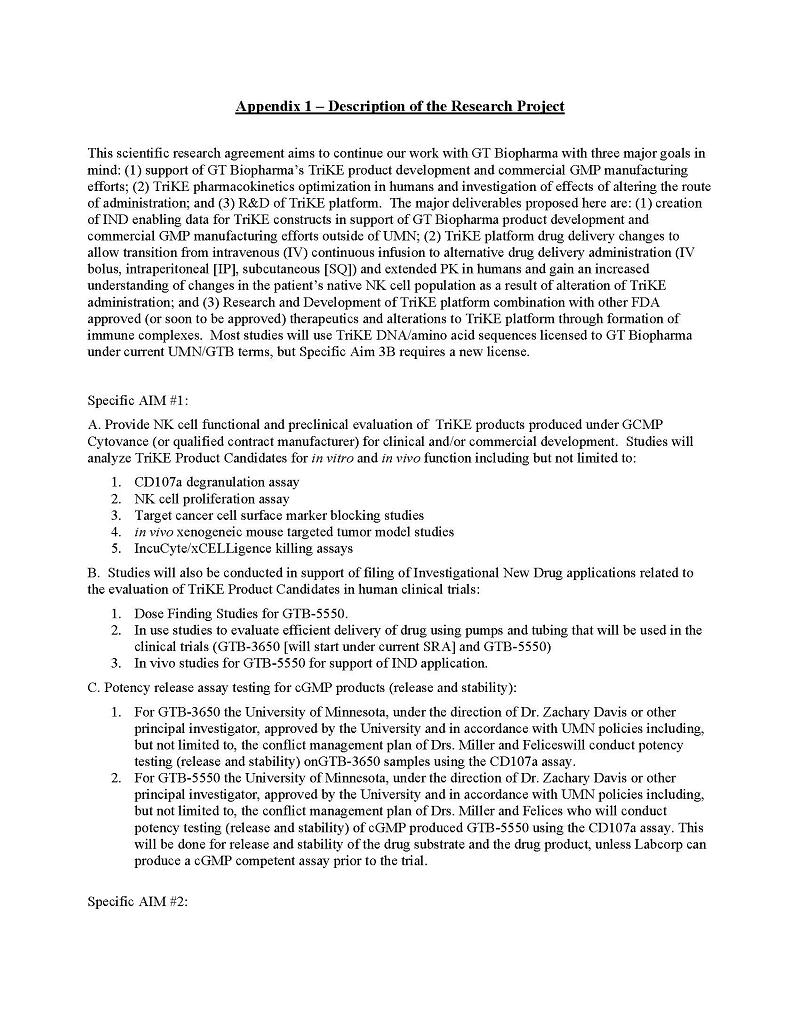 Appendix 1 – Description of the Research Project

This scientific research agreement aims to continue our work with GT Biopharma with three major goals in mind: (1) support of GT Biopharma's TriKE product development and commercial GMP manufacturing efforts; (2) TriKE pharmacokinetics optimization in humans and investigation of effects of altering the route of administration; and (3) R&D of TriKE platform. The major deliverables proposed here are: (1) creation of IND enabling data for TriKE constructs in support of GT Biopharma product development and commercial GMP manufacturing efforts outside of UMN; (2) TriKE platform drug delivery changes to allow transition from intravenous (IV) continuous infusion to alternative drug delivery administration (IV bolus, intraperitoneal [IP], subcutaneous [SQ]) and extended PK in humans and gain an increased understanding of changes in the patient's native NK cell population as a result of alteration of TriKE administration; and (3) Research and Development of TriKE platform combination with other FDA approved (or soon to be approved) therapeutics and alterations to TriKE platform through formation of immune complexes. Most studies will use TriKE DNA/amino acid sequences licensed to GT Biopharma under current UMN/GTB terms, but Specific Aim 3B requires a new license.

Specific AIM #1:

A. Provide NK cell functional and preclinical evaluation of TriKE products produced under GCMP Cytovance (or qualified contract manufacturer) for clinical and/or commercial development. Studies will analyze TriKE Product Candidates for in vitro and in vivo function including but not limited to:

1. CD107a degranulation assay
2. NK cell proliferation assay
3. Target cancer cell surface marker blocking studies
4. in vivo xenogeneic mouse targeted tumor model studies
5. IncuCyte/xCELLigence killing assays

B. Studies will also be conducted in support of filing of Investigational New Drug applications related to the evaluation of TriKE Product Candidates in human clinical trials:

1. Dose Finding Studies for GTB-5550.
2. In use studies to evaluate efficient delivery of drug using pumps and tubing that will be used in the clinical trials (GTB-3650 [will start under current SRA] and GTB-5550)
3. In vivo studies for GTB-5550 for support of IND application.

C. Potency release assay testing for cGMP products (release and stability):

1. For GTB-3650 the University of Minnesota, under the direction of Dr. Zachary Davis or other principal investigator, approved by the University and in accordance with UMN policies including, but not limited to, the conflict management plan of Drs. Miller and Feliceswill conduct potency testing (release and stability) onGTB-3650 samples using the CD107a assay.
2. For GTB-5550 the University of Minnesota, under the direction of Dr. Zachary Davis or other principal investigator, approved by the University and in accordance with UMN policies including, but not limited to, the conflict management plan of Drs. Miller and Felices who will conduct potency testing (release and stability) of cGMP produced GTB-5550 using the CD107a assay. This will be done for release and stability of the drug substrate and the drug product, unless Labcorp can produce a cGMP competent assay prior to the trial.

Specific AIM #2: